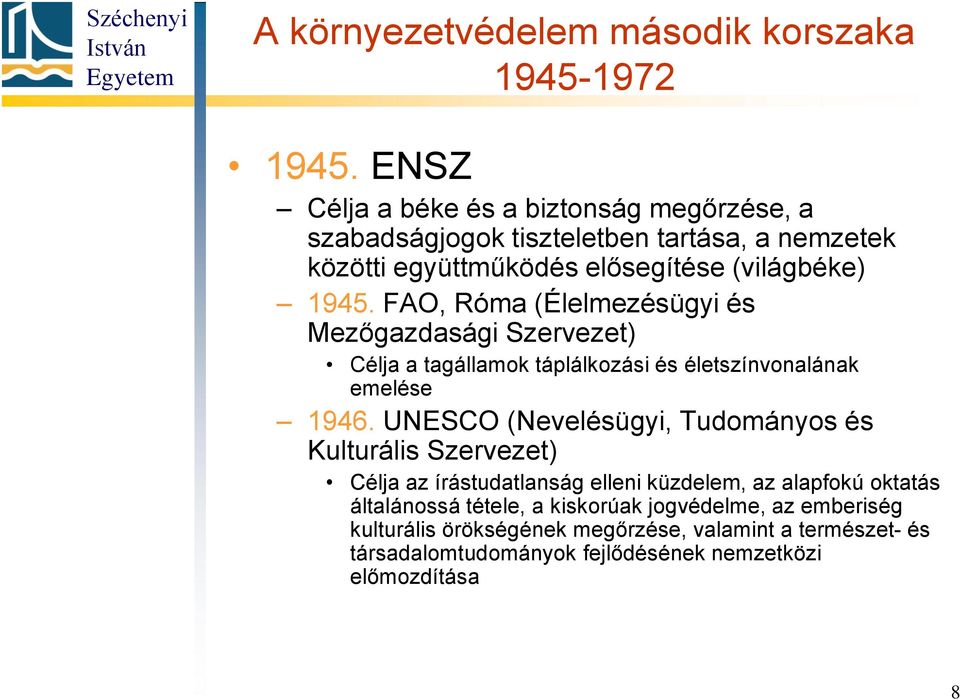 Széchenyi
István
Egyetem

A környezetvédelem második korszaka 1945-1972

• 1945. ENSZ
– Célja a béke és a biztonság megőrzése, a szabadságjogok tiszteletben tartása, a nemzetek közötti együttműködés elősegítése (világbéke)
– 1945. FAO, Róma (Élelmezésügyi és Mezőgazdasági Szervezet)
• Célja a tagállamok táplálkozási és életszínvonalának emelése
– 1946. UNESCO (Nevelésügyi, Tudományos és Kulturális Szervezet)
• Célja az írástudatlanság elleni küzdelem, az alapfokú oktatás általánossá tétele, a kiskorúak jogvédelme, az emberiség kulturális örökségének megőrzése, valamint a természet- és társadalomtudományok fejlődésének nemzetközi előmozdítása

8